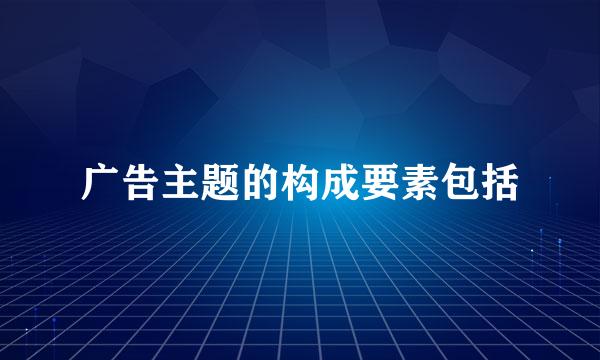 广告主题的构成要素包括